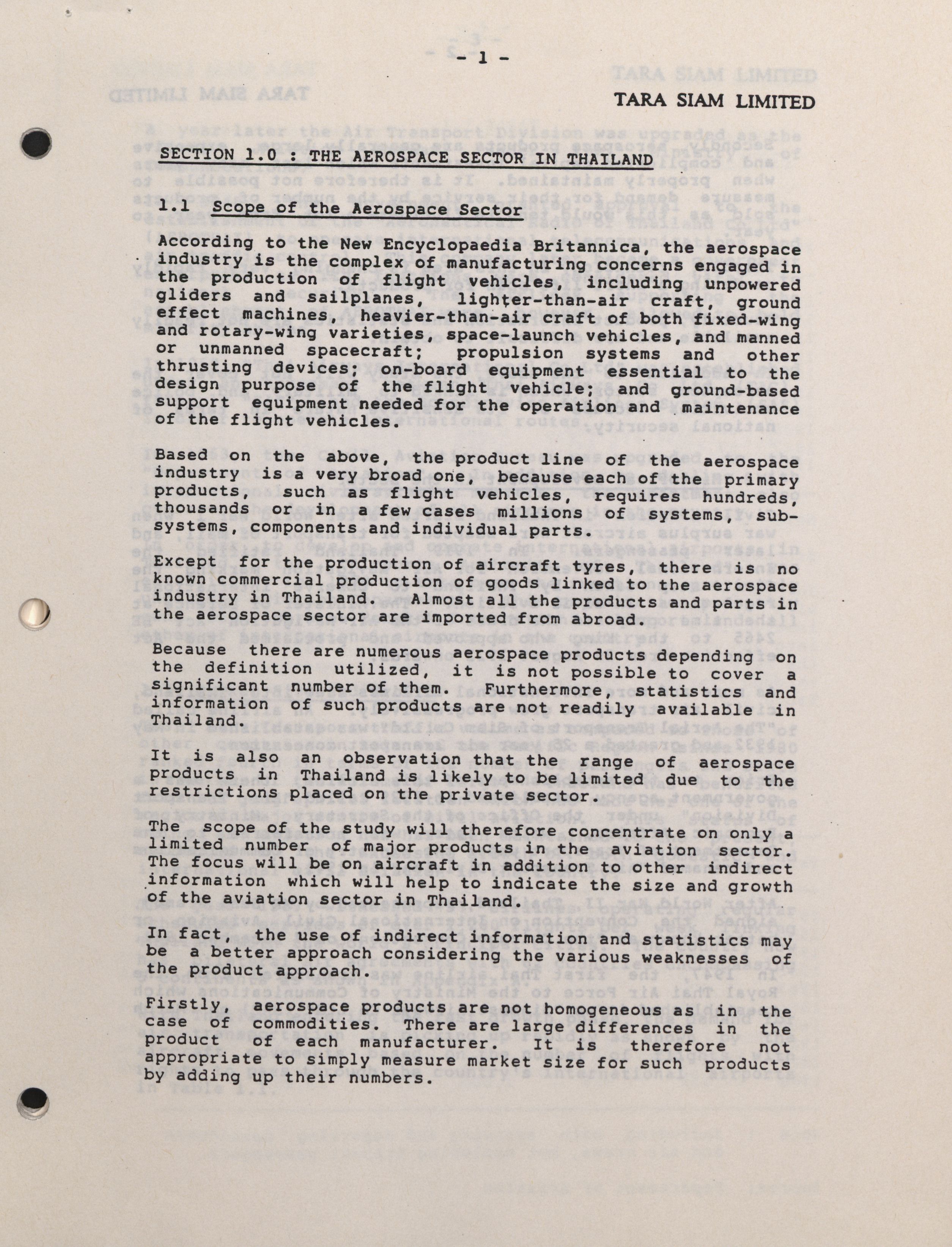 - 1 -

TARA SIAM LIMITED

SECTION 1.0 : THE AEROSPACE SECTOR IN THAILAND

1.1 Scope of the Aerospace Sector

According to the New Encyclopaedia Britannica, the aerospace industry is the complex of manufacturing concerns engaged in the production of flight vehicles, including unpowered gliders and sailplanes, lighter-than-air craft, ground effect machines, heavier-than-air craft of both fixed-wing and rotary-wing varieties, space-launch vehicles, and manned or unmanned spacecraft; propulsion systems and other thrusting devices; on-board equipment essential to the design purpose of the flight vehicle; and ground-based support equipment needed for the operation and maintenance of the flight vehicles.

Based on the above, the product line of the aerospace industry is a very broad one, because each of the primary products, such as flight vehicles, requires hundreds, thousands or in a few cases millions of systems, sub-systems, components and individual parts.

Except for the production of aircraft tyres, there is no known commercial production of goods linked to the aerospace industry in Thailand. Almost all the products and parts in the aerospace sector are imported from abroad.

Because there are numerous aerospace products depending on the definition utilized, it is not possible to cover a significant number of them. Furthermore, statistics and information of such products are not readily available in Thailand.

It is also an observation that the range of aerospace products in Thailand is likely to be limited due to the restrictions placed on the private sector.

The scope of the study will therefore concentrate on only a limited number of major products in the aviation sector. The focus will be on aircraft in addition to other indirect information which will help to indicate the size and growth of the aviation sector in Thailand.

In fact, the use of indirect information and statistics may be a better approach considering the various weaknesses of the product approach.

Firstly, aerospace products are not homogeneous as in the case of commodities. There are large differences in the product of each manufacturer. It is therefore not appropriate to simply measure market size for such products by adding up their numbers.